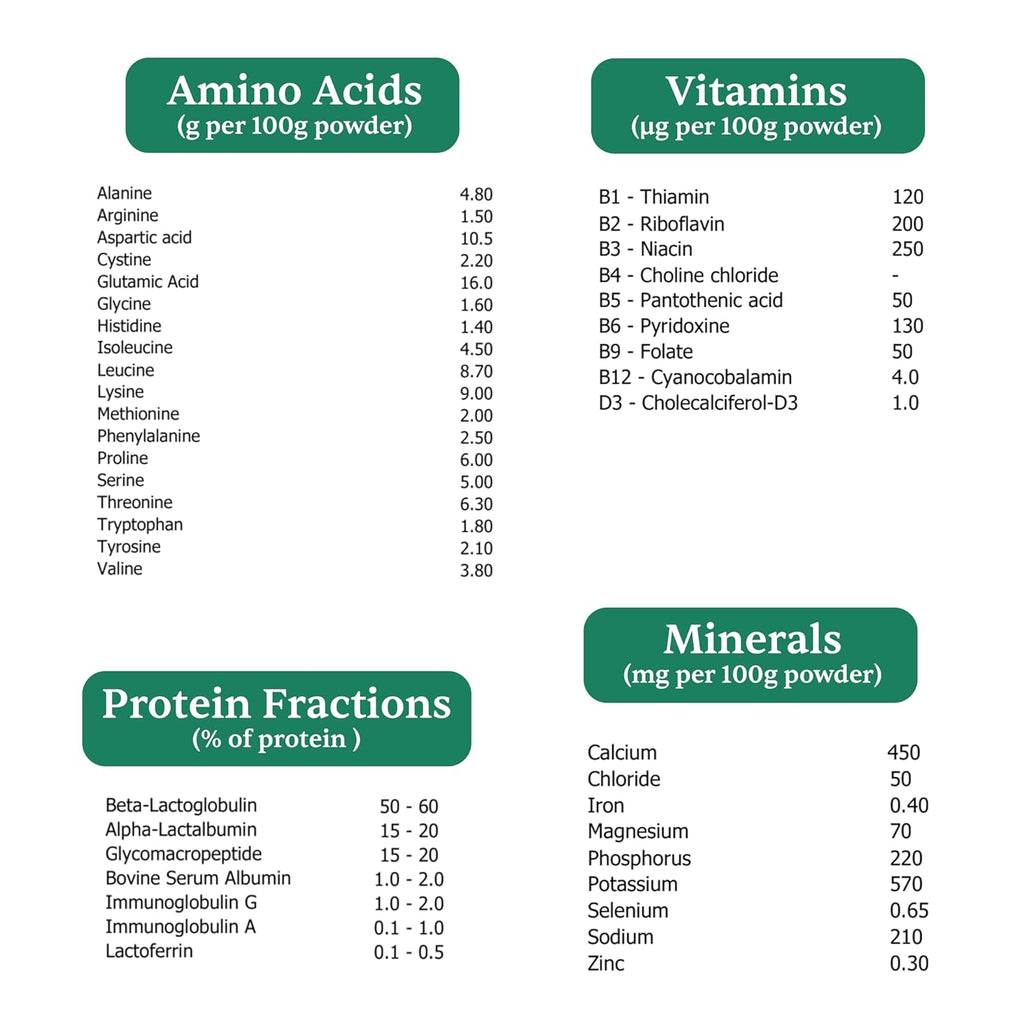 Amino Acids
(g per 100g powder)

Alanine 4.80
Arginine 1.50
Aspartic acid 10.5
Cystine 2.20
Glutamic Acid 16.0
Glycine 1.60
Histidine 1.40
Isoleucine 4.50
Leucine 8.70
Lysine 9.00
Methionine 2.00
Phenylalanine 2.50
Proline 6.00
Serine 5.00
Threonine 6.30
Tryptophan 1.80
Tyrosine 2.10
Valine 3.80

Protein Fractions
(% of protein )

Beta-Lactoglobulin 50 - 60
Alpha-Lactalbumin 15 - 20
Glycomacropeptide 15 - 20
Bovine Serum Albumin 1.0 - 2.0
Immunoglobulin G 1.0 - 2.0
Immunoglobulin A 0.1 - 1.0
Lactoferrin 0.1 - 0.5

Vitamins
(µg per 100g powder)

B1 - Thiamin 120
B2 - Riboflavin 200
B3 - Niacin 250
B4 - Choline chloride -
B5 - Pantothenic acid 50
B6 - Pyridoxine 130
B9 - Folate 50
B12 - Cyanocobalamin 4.0
D3 - Cholecalciferol-D3 1.0

Minerals
(mg per 100g powder)

Calcium 450
Chloride 50
Iron 0.40
Magnesium 70
Phosphorus 220
Potassium 570
Selenium 0.65
Sodium 210
Zinc 0.30